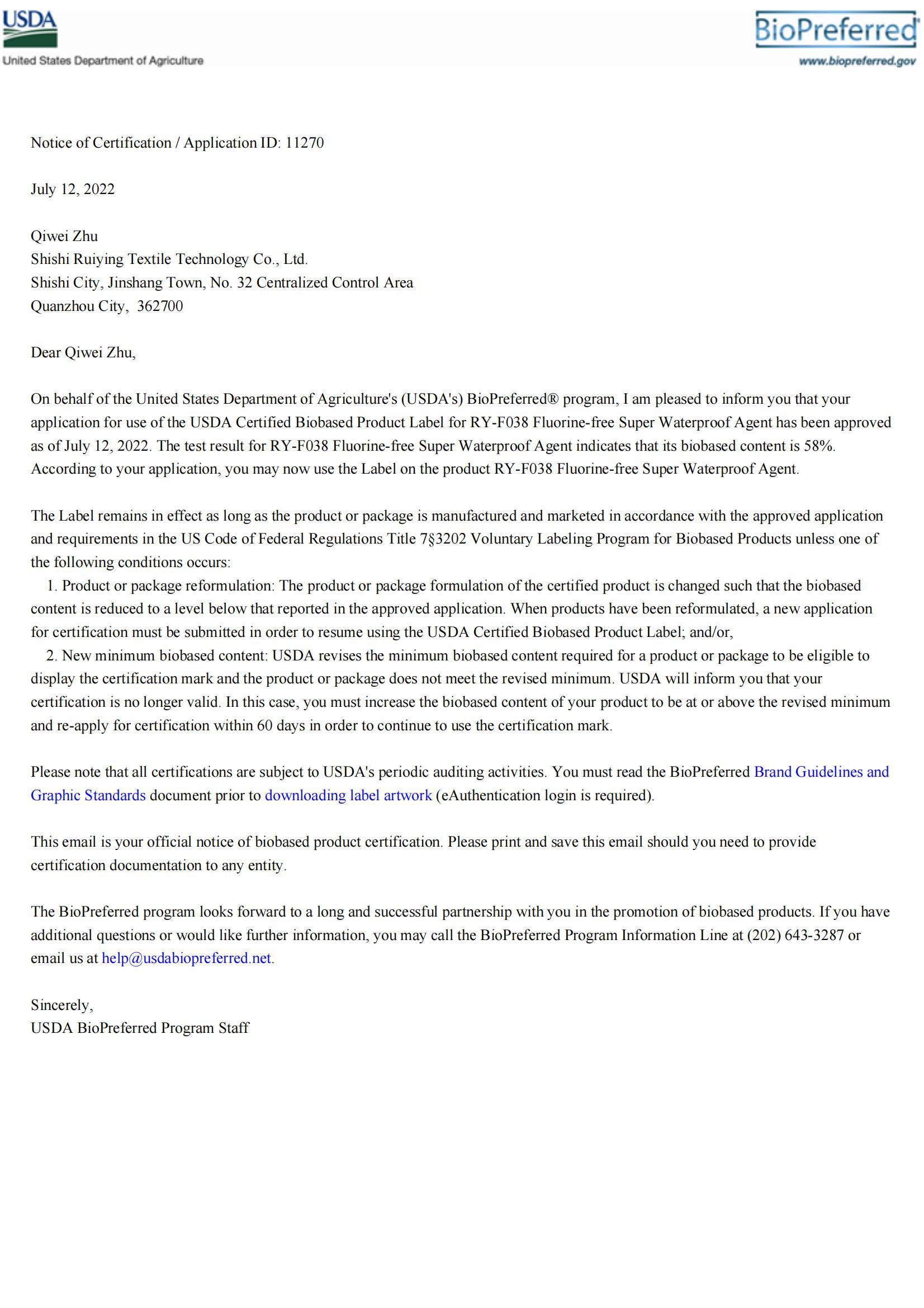 USDA
United States Department of Agriculture

BioPreferred®
www.biopreferred.gov

Notice of Certification / Application ID: 11270

July 12, 2022

Qiwei Zhu
Shishi Ruiying Textile Technology Co., Ltd.
Shishi City, Jinshang Town, No. 32 Centralized Control Area
Quanzhou City, 362700

Dear Qiwei Zhu,

On behalf of the United States Department of Agriculture's (USDA's) BioPreferred® program, I am pleased to inform you that your application for use of the USDA Certified Biobased Product Label for RY-F038 Fluorine-free Super Waterproof Agent has been approved as of July 12, 2022. The test result for RY-F038 Fluorine-free Super Waterproof Agent indicates that its biobased content is 58%. According to your application, you may now use the Label on the product RY-F038 Fluorine-free Super Waterproof Agent.

The Label remains in effect as long as the product or package is manufactured and marketed in accordance with the approved application and requirements in the US Code of Federal Regulations Title 7§3202 Voluntary Labeling Program for Biobased Products unless one of the following conditions occurs:
1. Product or package reformulation: The product or package formulation of the certified product is changed such that the biobased content is reduced to a level below that reported in the approved application. When products have been reformulated, a new application for certification must be submitted in order to resume using the USDA Certified Biobased Product Label; and/or,
2. New minimum biobased content: USDA revises the minimum biobased content required for a product or package to be eligible to display the certification mark and the product or package does not meet the revised minimum. USDA will inform you that your certification is no longer valid. In this case, you must increase the biobased content of your product to be at or above the revised minimum and re-apply for certification within 60 days in order to continue to use the certification mark.

Please note that all certifications are subject to USDA's periodic auditing activities. You must read the BioPreferred Brand Guidelines and Graphic Standards document prior to downloading label artwork (eAuthentication login is required).

This email is your official notice of biobased product certification. Please print and save this email should you need to provide certification documentation to any entity.

The BioPreferred program looks forward to a long and successful partnership with you in the promotion of biobased products. If you have additional questions or would like further information, you may call the BioPreferred Program Information Line at (202) 643-3287 or email us at help@usdabiopreferred.net.

Sincerely,
USDA BioPreferred Program Staff